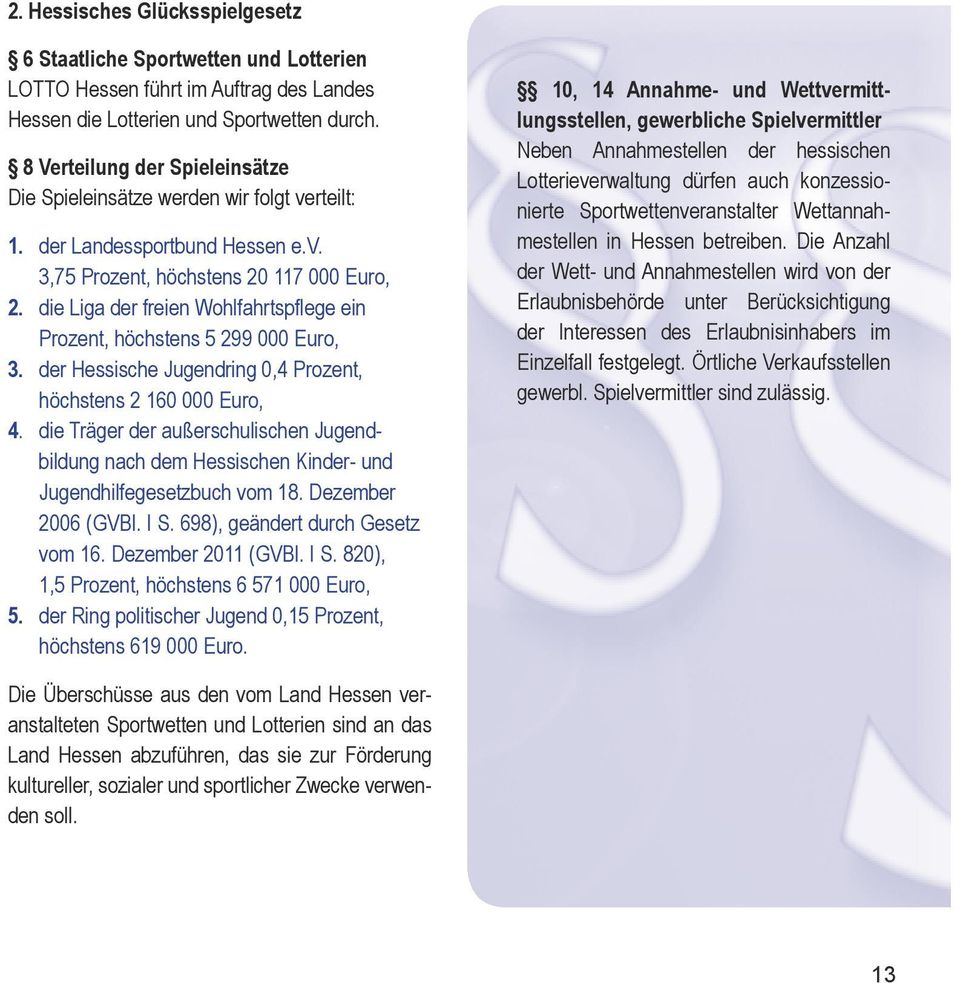 2. Hessisches Glücksspielgesetz

§ 6 Staatliche Sportwetten und Lotterien
LOTTO Hessen führt im Auftrag des Landes Hessen die Lotterien und Sportwetten durch.

§ 8 Verteilung der Spieleinsätze
Die Spieleinsätze werden wir folgt verteilt:

1. der Landessportbund Hessen e.V. 3,75 Prozent, höchstens 20 117 000 Euro,
2. die Liga der freien Wohlfahrtspflege ein Prozent, höchstens 5 299 000 Euro,
3. der Hessische Jugendring 0,4 Prozent, höchstens 2 160 000 Euro,
4. die Träger der außerschulischen Jugendbildung nach dem Hessischen Kinder- und Jugendhilfegesetzbuch vom 18. Dezember 2006 (GVBl. I S. 698), geändert durch Gesetz vom 16. Dezember 2011 (GVBl. I S. 820), 1,5 Prozent, höchstens 6 571 000 Euro,
5. der Ring politischer Jugend 0,15 Prozent, höchstens 619 000 Euro.

Die Überschüsse aus den vom Land Hessen veranstalteten Sportwetten und Lotterien sind an das Land Hessen abzuführen, das sie zur Förderung kultureller, sozialer und sportlicher Zwecke verwenden soll.

§§ 10, 14 Annahme- und Wettvermittlungsstellen, gewerbliche Spielvermittler
Neben Annahmestellen der hessischen Lotterieverwaltung dürfen auch konzessionierte Sportwettenveranstalter Wettannahmestellen in Hessen betreiben. Die Anzahl der Wett- und Annahmestellen wird von der Erlaubnisbehörde unter Berücksichtigung der Interessen des Erlaubnisinhabers im Einzelfall festgelegt. Örtliche Verkaufsstellen gewerbl. Spielvermittler sind zulässig.

13